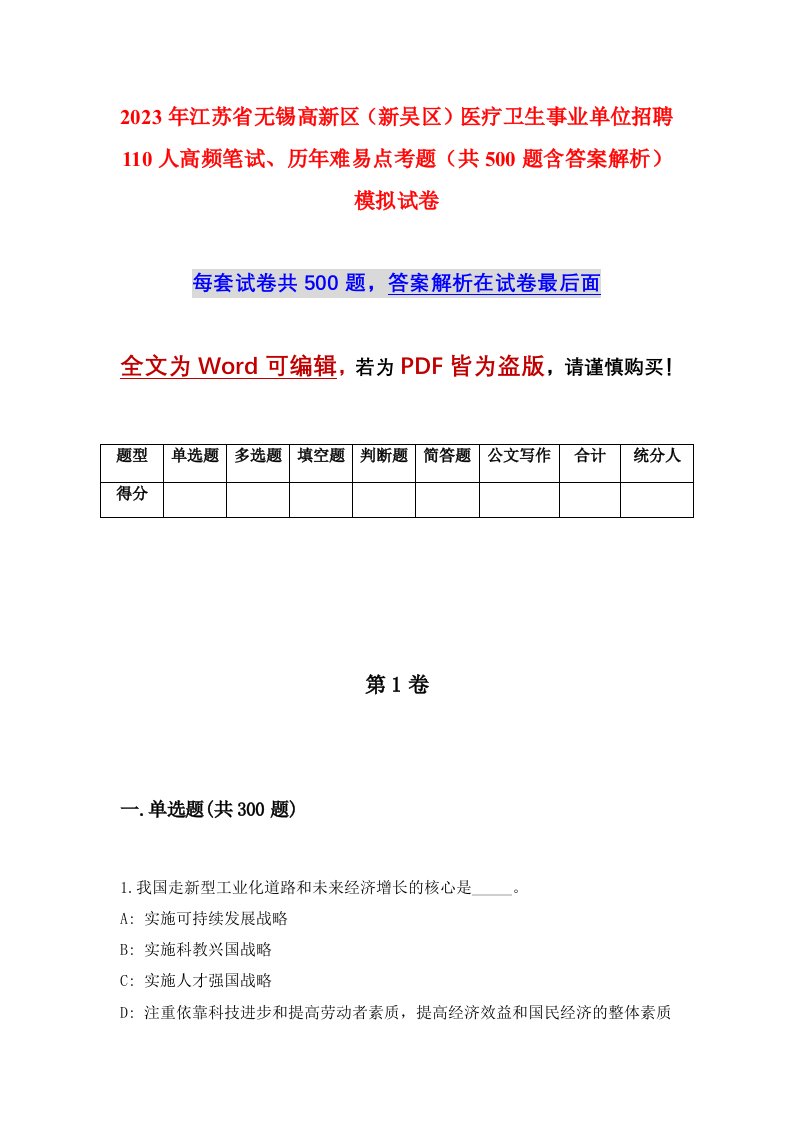 2023年江苏省无锡高新区（新吴区）医疗卫生事业单位招聘110人高频笔试、历年难易点考题（共500题含答案解析）模拟试卷

每套试卷共500题，答案解析在试卷最后面

全文为Word可编辑，若为PDF皆为盗版，请谨慎购买！

| 题型 | 单选题 | 多选题 | 填空题 | 判断题 | 简答题 | 公文写作 | 合计 | 统分人 |
|---|---|---|---|---|---|---|---|---|
| 得分 | | | | | | | | |

第1卷

一.单选题(共300题)

1.我国走新型工业化道路和未来经济增长的核心是_____。

A: 实施可持续发展战略

B: 实施科教兴国战略

C: 实施人才强国战略

D: 注重依靠科技进步和提高劳动者素质，提高经济效益和国民经济的整体素质